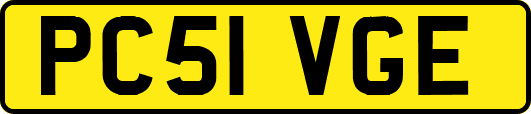 PC51 VGE